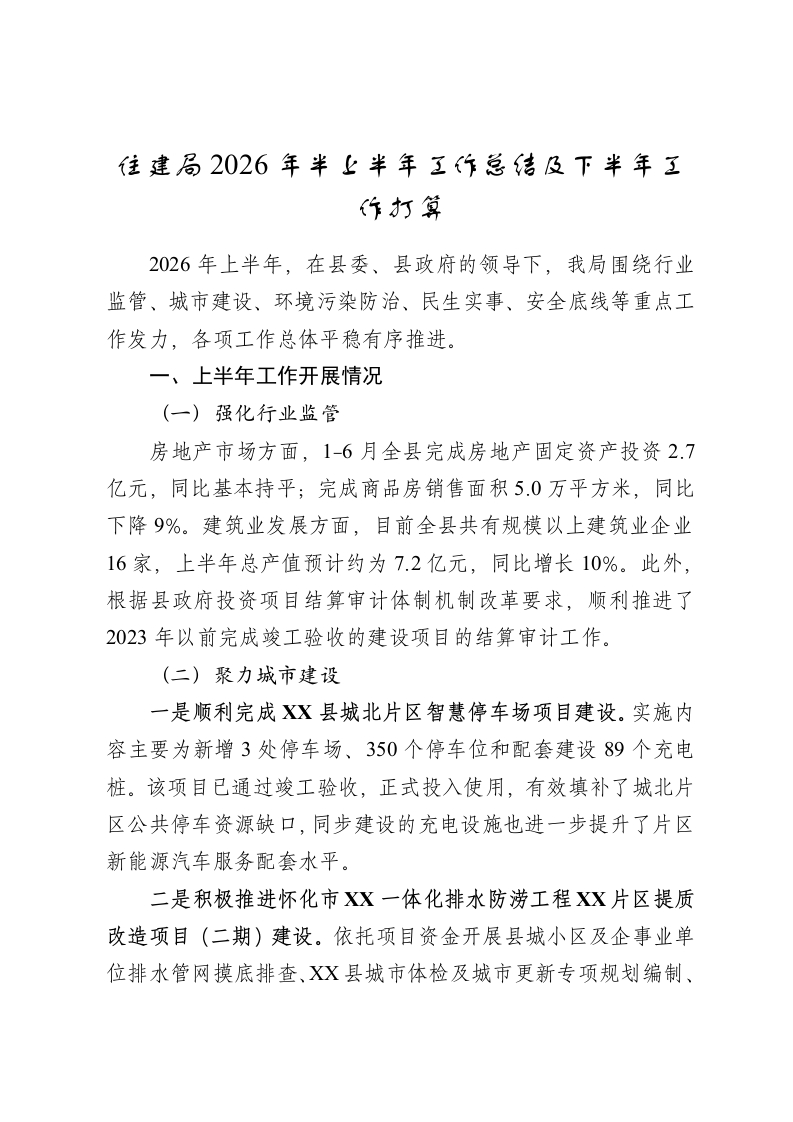 住建局2026年半上半年工作总结及下半年工作打算

2026年上半年，在县委、县政府的领导下，我局围绕行业监管、城市建设、环境污染防治、民生实事、安全底线等重点工作发力，各项工作总体平稳有序推进。

一、上半年工作开展情况

（一）强化行业监管

房地产市场方面，1-6月全县完成房地产固定资产投资2.7亿元，同比基本持平；完成商品房销售面积5.0万平方米，同比下降9%。建筑业发展方面，目前全县共有规模以上建筑业企业16家，上半年总产值预计约为7.2亿元，同比增长10%。此外，根据县政府投资项目结算审计体制机制改革要求，顺利推进了2023年以前完成竣工验收的建设项目的结算审计工作。

（二）聚力城市建设

一是顺利完成XX县城北片区智慧停车场项目建设。实施内容主要为新增3处停车场、350个停车位和配套建设89个充电桩。该项目已通过竣工验收，正式投入使用，有效填补了城北片区公共停车资源缺口，同步建设的充电设施也进一步提升了片区新能源汽车服务配套水平。

二是积极推进怀化市XX一体化排水防涝工程XX片区提质改造项目（二期）建设。依托项目资金开展县城小区及企事业单位排水管网摸底排查、XX县城市体检及城市更新专项规划编制、